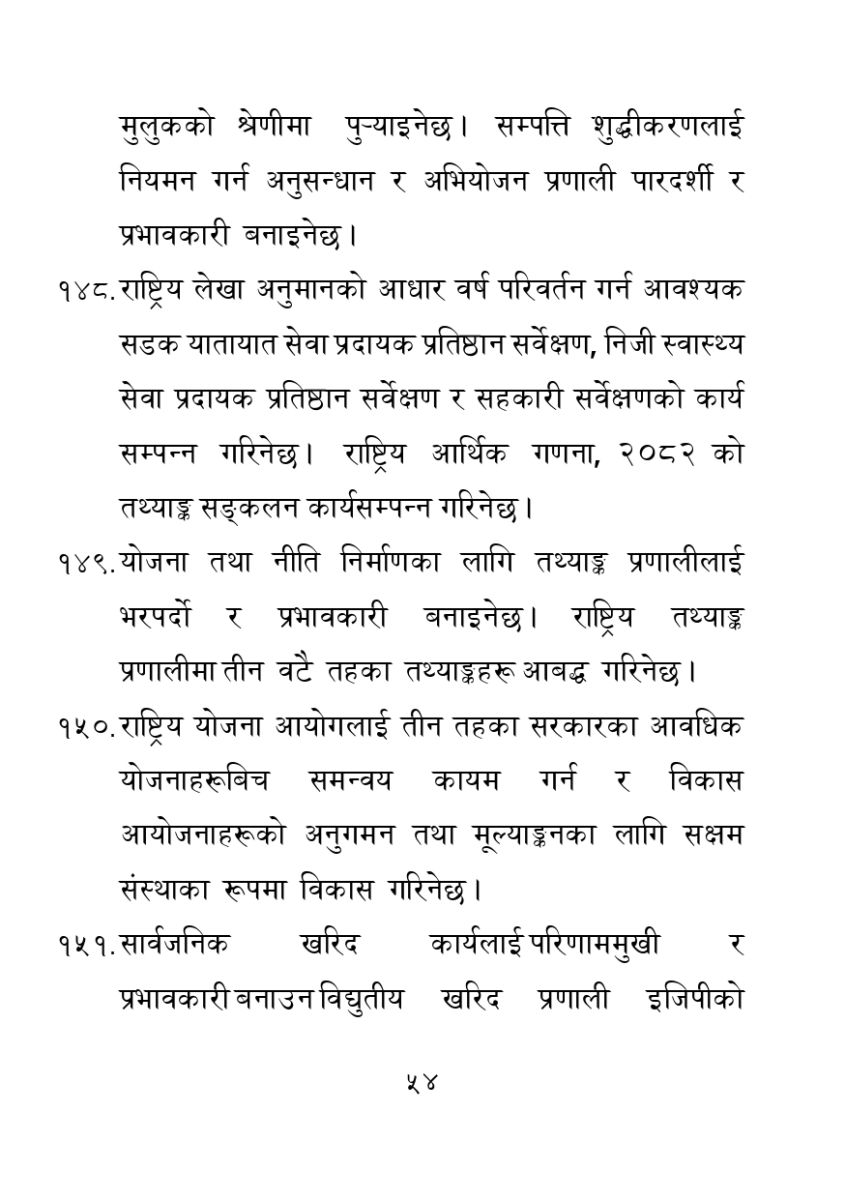 मुलुकको श्रेणीमा पुऱ्याइनेछ। सम्पत्ति शुद्धीकरणलाई नियमन गर्न अनुसन्धान र अभियोजन प्रणाली पारदर्शी र प्रभावकारी बनाइनेछ।

१४८. राष्ट्रिय लेखा अनुमानको आधार वर्ष परिवर्तन गर्न आवश्यक सडक यातायात सेवा प्रदायक प्रतिष्ठान सर्वेक्षण, निजी स्वास्थ्य सेवा प्रदायक प्रतिष्ठान सर्वेक्षण र सहकारी सर्वेक्षणको कार्य सम्पन्न गरिनेछ। राष्ट्रिय आर्थिक गणना, २०८२ को तथ्याङ्क सङ्कलन कार्यसम्पन्न गरिनेछ।

१४९. योजना तथा नीति निर्माणका लागि तथ्याङ्क प्रणालीलाई भरपर्दो र प्रभावकारी बनाइनेछ। राष्ट्रिय तथ्याङ्क प्रणालीमा तीन वटै तहका तथ्याङ्कहरू आबद्ध गरिनेछ।

१५०. राष्ट्रिय योजना आयोगलाई तीन तहका सरकारका आवधिक योजनाहरूबिच समन्वय कायम गर्न र विकास आयोजनाहरूको अनुगमन तथा मूल्याङ्कनका लागि सक्षम संस्थाका रूपमा विकास गरिनेछ।

१५१. सार्वजनिक खरिद कार्यलाई परिणाममुखी र प्रभावकारी बनाउन विद्युतीय खरिद प्रणाली इजिपीको

५४